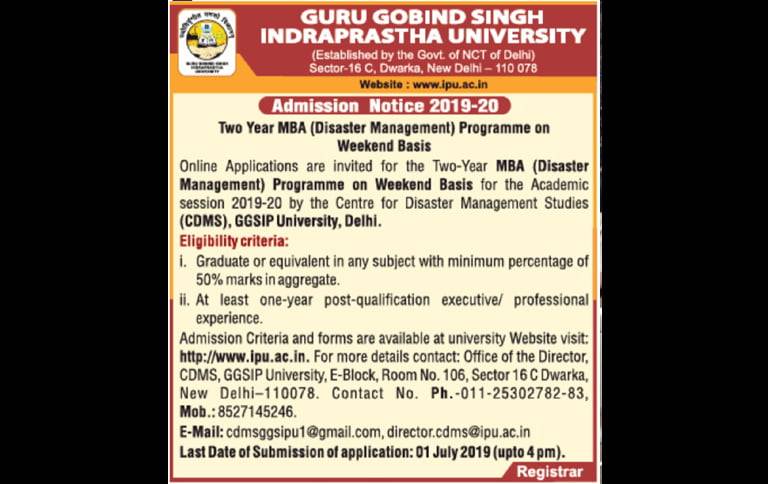 GURU GOBIND SINGH INDRAPRASTHA UNIVERSITY
(Established by the Govt. of NCT of Delhi)
Sector-16 C, Dwarka, New Delhi – 110 078
Website : www.ipu.ac.in

Admission Notice 2019-20

Two Year MBA (Disaster Management) Programme on Weekend Basis

Online Applications are invited for the Two-Year MBA (Disaster Management) Programme on Weekend Basis for the Academic session 2019-20 by the Centre for Disaster Management Studies (CDMS), GGSIP University, Delhi.

Eligibility criteria:

i. Graduate or equivalent in any subject with minimum percentage of 50% marks in aggregate.

ii. At least one-year post-qualification executive/ professional experience.

Admission Criteria and forms are available at university Website visit: http://www.ipu.ac.in. For more details contact: Office of the Director, CDMS, GGSIP University, E-Block, Room No. 106, Sector 16 C Dwarka, New Delhi–110078. Contact No. Ph.-011-25302782-83, Mob.: 8527145246.

E-Mail: cdmsggsipu1@gmail.com, director.cdms@ipu.ac.in

Last Date of Submission of application: 01 July 2019 (upto 4 pm).

Registrar